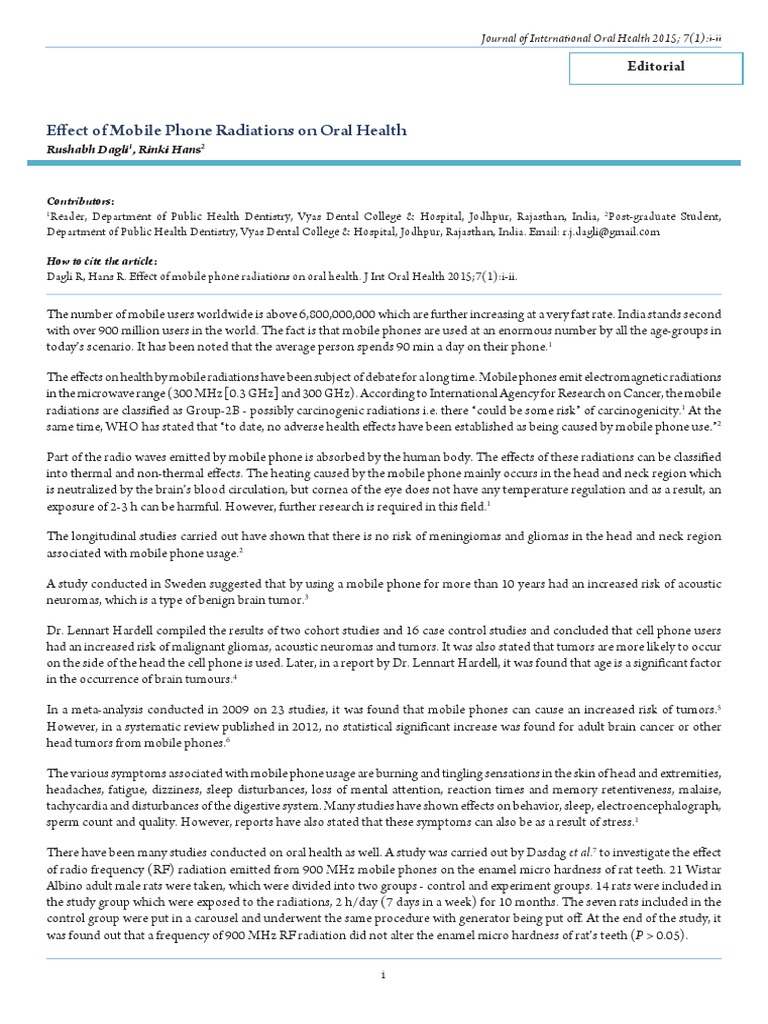 Journal of International Oral Health 2015; 7(1):i-ii

Editorial

Effect of Mobile Phone Radiations on Oral Health
Rushabh Dagli$^1$, Rinki Hans$^2$

Contributors:
$^1$Reader, Department of Public Health Dentistry, Vyas Dental College & Hospital, Jodhpur, Rajasthan, India, $^2$Post-graduate Student, Department of Public Health Dentistry, Vyas Dental College & Hospital, Jodhpur, Rajasthan, India. Email: r.j.dagli@gmail.com

How to cite the article:
Dagli R, Hans R. Effect of mobile phone radiations on oral health. J Int Oral Health 2015;7(1):i-ii.

The number of mobile users worldwide is above 6,800,000,000 which are further increasing at a very fast rate. India stands second with over 900 million users in the world. The fact is that mobile phones are used at an enormous number by all the age-groups in today's scenario. It has been noted that the average person spends 90 min a day on their phone.$^1$

The effects on health by mobile radiations have been subject of debate for a long time. Mobile phones emit electromagnetic radiations in the microwave range (300 MHz [0.3 GHz] and 300 GHz). According to International Agency for Research on Cancer, the mobile radiations are classified as Group-2B - possibly carcinogenic radiations i.e. there "could be some risk" of carcinogenicity.$^1$ At the same time, WHO has stated that "to date, no adverse health effects have been established as being caused by mobile phone use."$^2$

Part of the radio waves emitted by mobile phone is absorbed by the human body. The effects of these radiations can be classified into thermal and non-thermal effects. The heating caused by the mobile phone mainly occurs in the head and neck region which is neutralized by the brain's blood circulation, but cornea of the eye does not have any temperature regulation and as a result, an exposure of 2-3 h can be harmful. However, further research is required in this field.$^1$

The longitudinal studies carried out have shown that there is no risk of meningiomas and gliomas in the head and neck region associated with mobile phone usage.$^2$

A study conducted in Sweden suggested that by using a mobile phone for more than 10 years had an increased risk of acoustic neuromas, which is a type of benign brain tumor.$^3$

Dr. Lennart Hardell compiled the results of two cohort studies and 16 case control studies and concluded that cell phone users had an increased risk of malignant gliomas, acoustic neuromas and tumors. It was also stated that tumors are more likely to occur on the side of the head the cell phone is used. Later, in a report by Dr. Lennart Hardell, it was found that age is a significant factor in the occurrence of brain tumours.$^4$

In a meta-analysis conducted in 2009 on 23 studies, it was found that mobile phones can cause an increased risk of tumors.$^5$ However, in a systematic review published in 2012, no statistical significant increase was found for adult brain cancer or other head tumors from mobile phones.$^6$

The various symptoms associated with mobile phone usage are burning and tingling sensations in the skin of head and extremities, headaches, fatigue, dizziness, sleep disturbances, loss of mental attention, reaction times and memory retentiveness, malaise, tachycardia and disturbances of the digestive system. Many studies have shown effects on behavior, sleep, electroencephalograph, sperm count and quality. However, reports have also stated that these symptoms can also be as a result of stress.$^1$

There have been many studies conducted on oral health as well. A study was carried out by Dasdag et al.$^7$ to investigate the effect of radio frequency (RF) radiation emitted from 900 MHz mobile phones on the enamel micro hardness of rat teeth. 21 Wistar Albino adult male rats were taken, which were divided into two groups - control and experiment groups. 14 rats were included in the study group which were exposed to the radiations, 2 h/day (7 days in a week) for 10 months. The seven rats included in the control group were put in a carousel and underwent the same procedure with generator being put off. At the end of the study, it was found out that a frequency of 900 MHz RF radiation did not alter the enamel micro hardness of rat's teeth ($P > 0.05$).

i